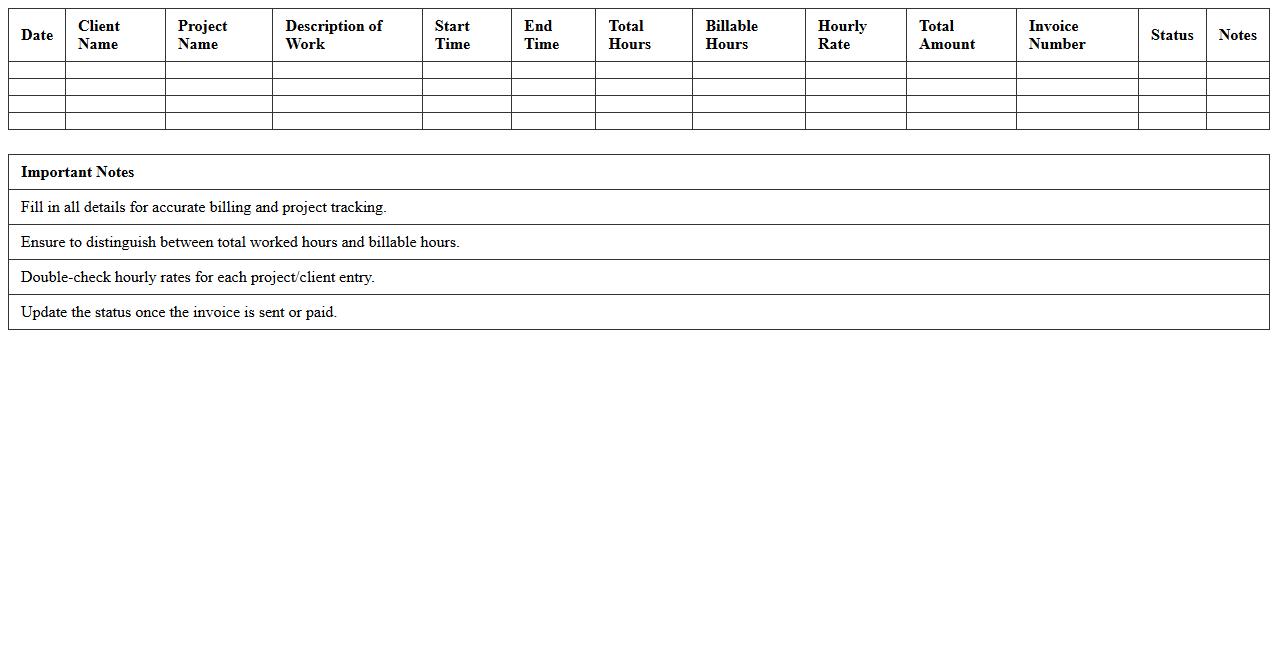 | Date | Client Name | Project Name | Description of Work | Start Time | End Time | Total Hours | Billable Hours | Hourly Rate | Total Amount | Invoice Number | Status | Notes |
|---|---|---|---|---|---|---|---|---|---|---|---|---|
| | | | | | | | | | | | | |
| | | | | | | | | | | | | |
| | | | | | | | | | | | | |
| | | | | | | | | | | | | |

| Important Notes |
|---|
| Fill in all details for accurate billing and project tracking. |
| Ensure to distinguish between total worked hours and billable hours. |
| Double-check hourly rates for each project/client entry. |
| Update the status once the invoice is sent or paid. |